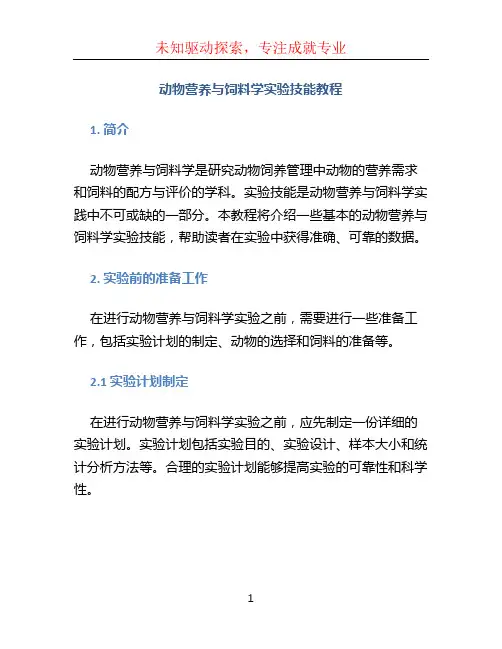 未知驱动探索，专注成就专业

动物营养与饲料学实验技能教程

1. 简介

动物营养与饲料学是研究动物饲养管理中动物的营养需求和饲料的配方与评价的学科。实验技能是动物营养与饲料学实践中不可或缺的一部分。本教程将介绍一些基本的动物营养与饲料学实验技能，帮助读者在实验中获得准确、可靠的数据。

2. 实验前的准备工作

在进行动物营养与饲料学实验之前，需要进行一些准备工作，包括实验计划的制定、动物的选择和饲料的准备等。

2.1 实验计划制定

在进行动物营养与饲料学实验之前，应先制定一份详细的实验计划。实验计划包括实验目的、实验设计、样本大小和统计分析方法等。合理的实验计划能够提高实验的可靠性和科学性。

1